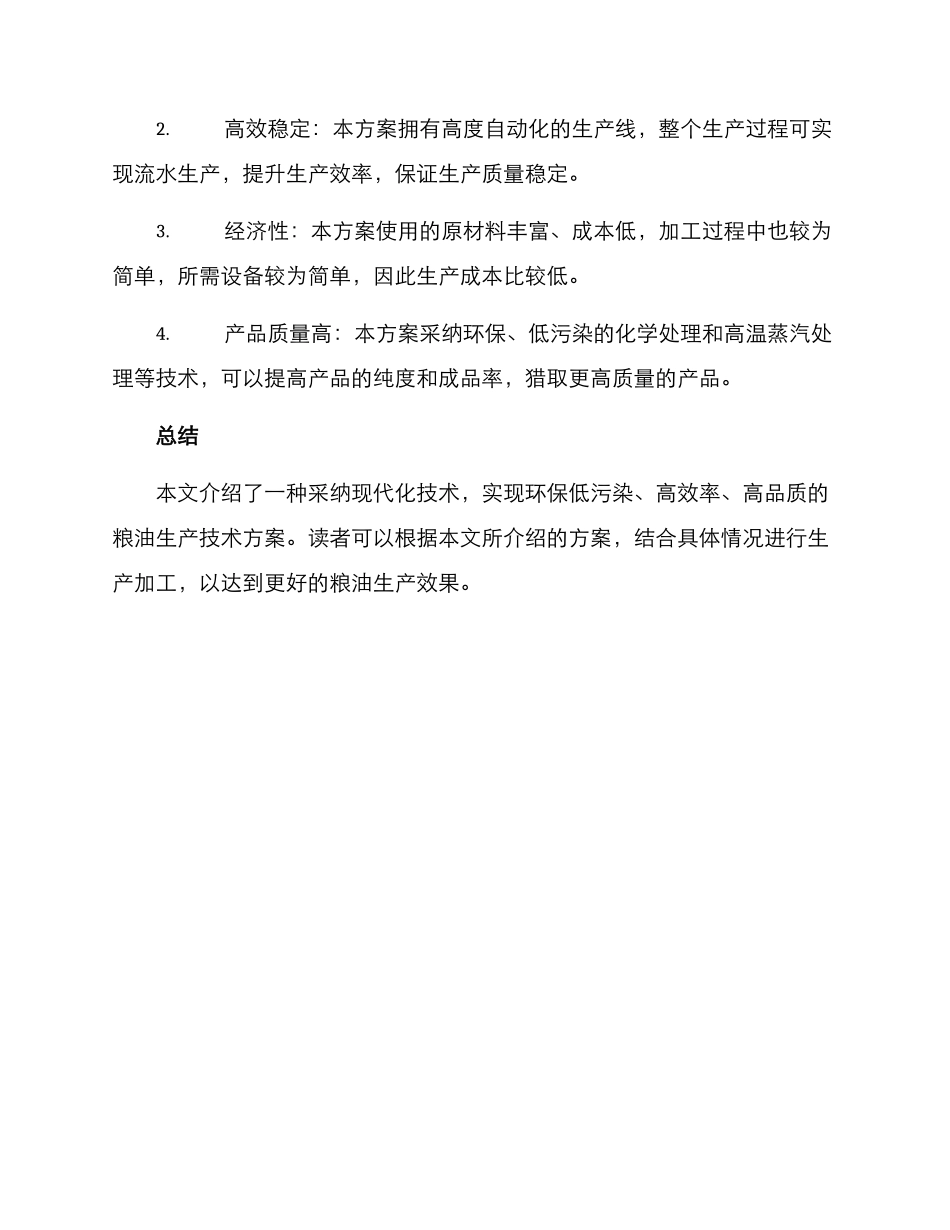 2. 高效稳定：本方案拥有高度自动化的生产线，整个生产过程可实现流水生产，提升生产效率，保证生产质量稳定。

3. 经济性：本方案使用的原材料丰富、成本低，加工过程中也较为简单，所需设备较为简单，因此生产成本比较低。

4. 产品质量高：本方案采纳环保、低污染的化学处理和高温蒸汽处理等技术，可以提高产品的纯度和成品率，猎取更高质量的产品。

总结

本文介绍了一种采纳现代化技术，实现环保低污染、高效率、高品质的粮油生产技术方案。读者可以根据本文所介绍的方案，结合具体情况进行生产加工，以达到更好的粮油生产效果。